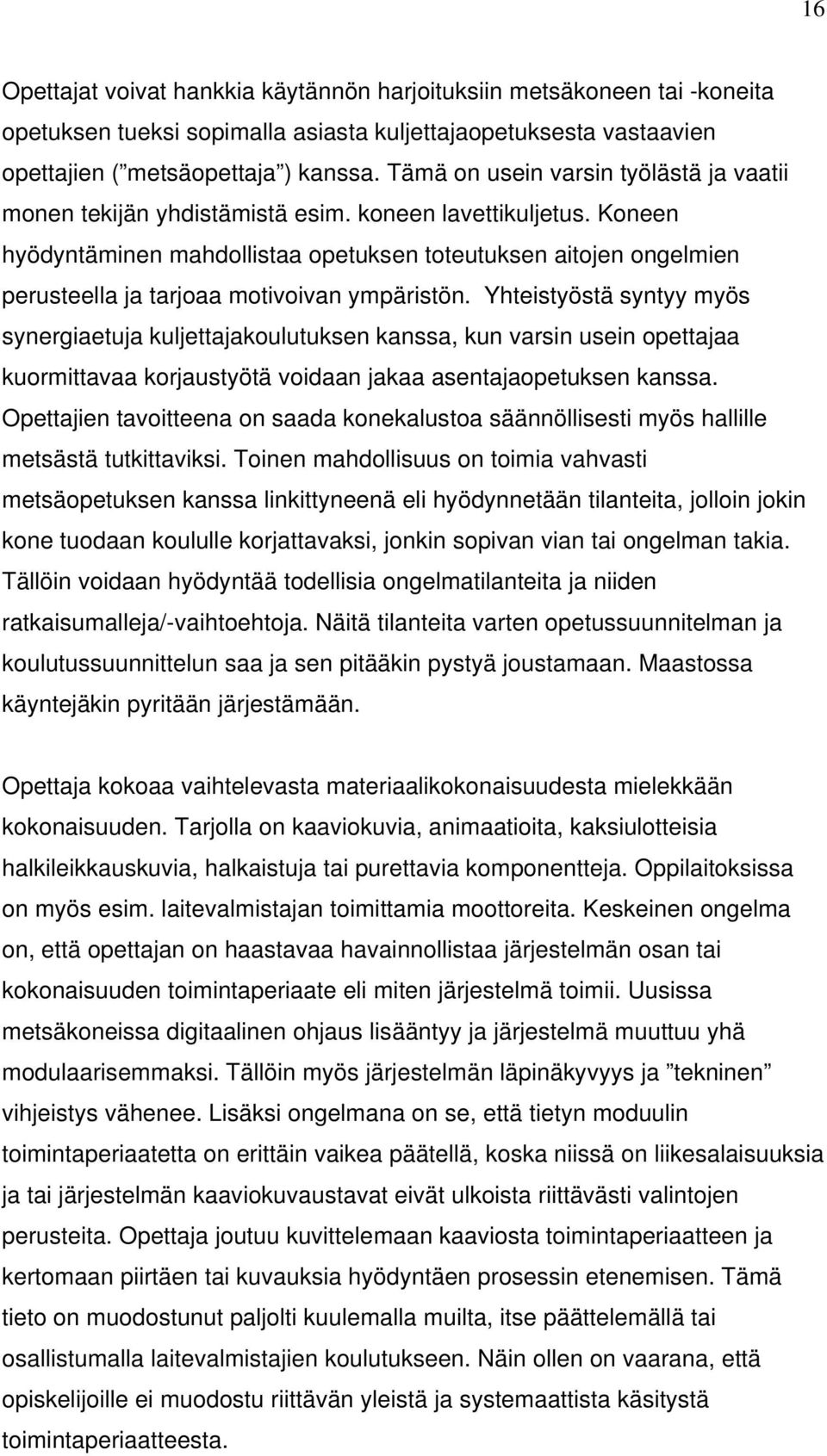 16

Opettajat voivat hankkia käytännön harjoituksiin metsäkoneen tai -koneita opetuksen tueksi sopimalla asiasta kuljettajaopetuksesta vastaavien opettajien (”metsäopettaja”) kanssa. Tämä on usein varsin työlästä ja vaatii monen tekijän yhdistämistä esim. koneen lavettikuljetus. Koneen hyödyntäminen mahdollistaa opetuksen toteutuksen aitojen ongelmien perusteella ja tarjoaa motivoivan ympäristön. Yhteistyöstä syntyy myös synergiaetuja kuljettajakoulutuksen kanssa, kun varsin usein opettajaa kuormittavaa korjaustyötä voidaan jakaa asentajaopetuksen kanssa. Opettajien tavoitteena on saada konekalustoa säännöllisesti myös hallille metsästä tutkittaviksi. Toinen mahdollisuus on toimia vahvasti metsäopetuksen kanssa linkittyneenä eli hyödynnetään tilanteita, jolloin jokin kone tuodaan koululle korjattavaksi, jonkin sopivan vian tai ongelman takia. Tällöin voidaan hyödyntää todellisia ongelmatilanteita ja niiden ratkaisumalleja/-vaihtoehtoja. Näitä tilanteita varten opetussuunnitelman ja koulutussuunnittelun saa ja sen pitääkin pystyä joustamaan. Maastossa käyntejäkin pyritään järjestämään.

Opettaja kokoaa vaihtelevasta materiaalikokonaisuudesta mielekkään kokonaisuuden. Tarjolla on kaaviokuvia, animaatioita, kaksiulotteisia halkileikkauskuvia, halkaistuja tai purettavia komponentteja. Oppilaitoksissa on myös esim. laitevalmistajan toimittamia moottoreita. Keskeinen ongelma on, että opettajan on haastavaa havainnollistaa järjestelmän osan tai kokonaisuuden toimintaperiaate eli miten järjestelmä toimii. Uusissa metsäkoneissa digitaalinen ohjaus lisääntyy ja järjestelmä muuttuu yhä modulaarisemmaksi. Tällöin myös järjestelmän läpinäkyvyys ja ”tekninen” vihjeistys vähenee. Lisäksi ongelmana on se, että tietyn moduulin toimintaperiaatetta on erittäin vaikea päätellä, koska niissä on liikesalaisuuksia ja tai järjestelmän kaaviokuvaustavat eivät ulkoista riittävästi valintojen perusteita. Opettaja joutuu kuvittelemaan kaaviosta toimintaperiaatteen ja kertomaan piirtäen tai kuvauksia hyödyntäen prosessin etenemisen. Tämä tieto on muodostunut paljolti kuulemalla muilta, itse päättelemällä tai osallistumalla laitevalmistajien koulutukseen. Näin ollen on vaarana, että opiskelijoille ei muodostu riittävän yleistä ja systemaattista käsitystä toimintaperiaatteesta.